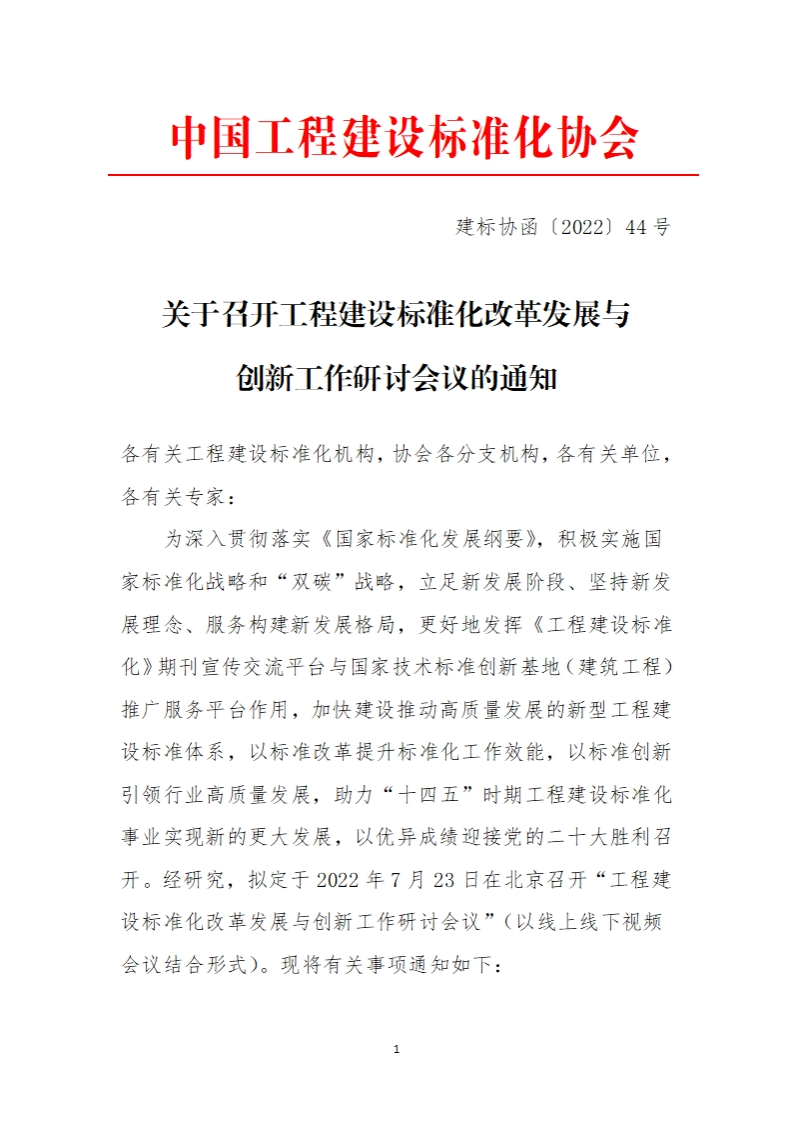 中国工程建设标准化协会

建标协函〔2022〕44号

关于召开工程建设标准化改革发展与创新工作研讨会议的通知

各有关工程建设标准化机构，协会各分支机构，各有关单位，各有关专家：

为深入贯彻落实《国家标准化发展纲要》，积极实施国家标准化战略和“双碳”战略，立足新发展阶段、坚持新发展理念、服务构建新发展格局，更好地发挥《工程建设标准化》期刊宣传交流平台与国家技术标准创新基地（建筑工程）推广服务平台作用，加快建设推动高质量发展的新型工程建设标准体系，以标准改革提升标准化工作效能，以标准创新引领行业高质量发展，助力“十四五”时期工程建设标准化事业实现新的更大发展，以优异成绩迎接党的二十大胜利召开。经研究，拟定于2022年7月23日在北京召开“工程建设标准化改革发展与创新工作研讨会议”（以线上线下视频会议结合形式）。现将有关事项通知如下：

1